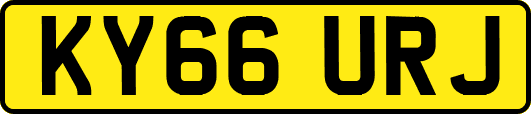 KY66 URJ